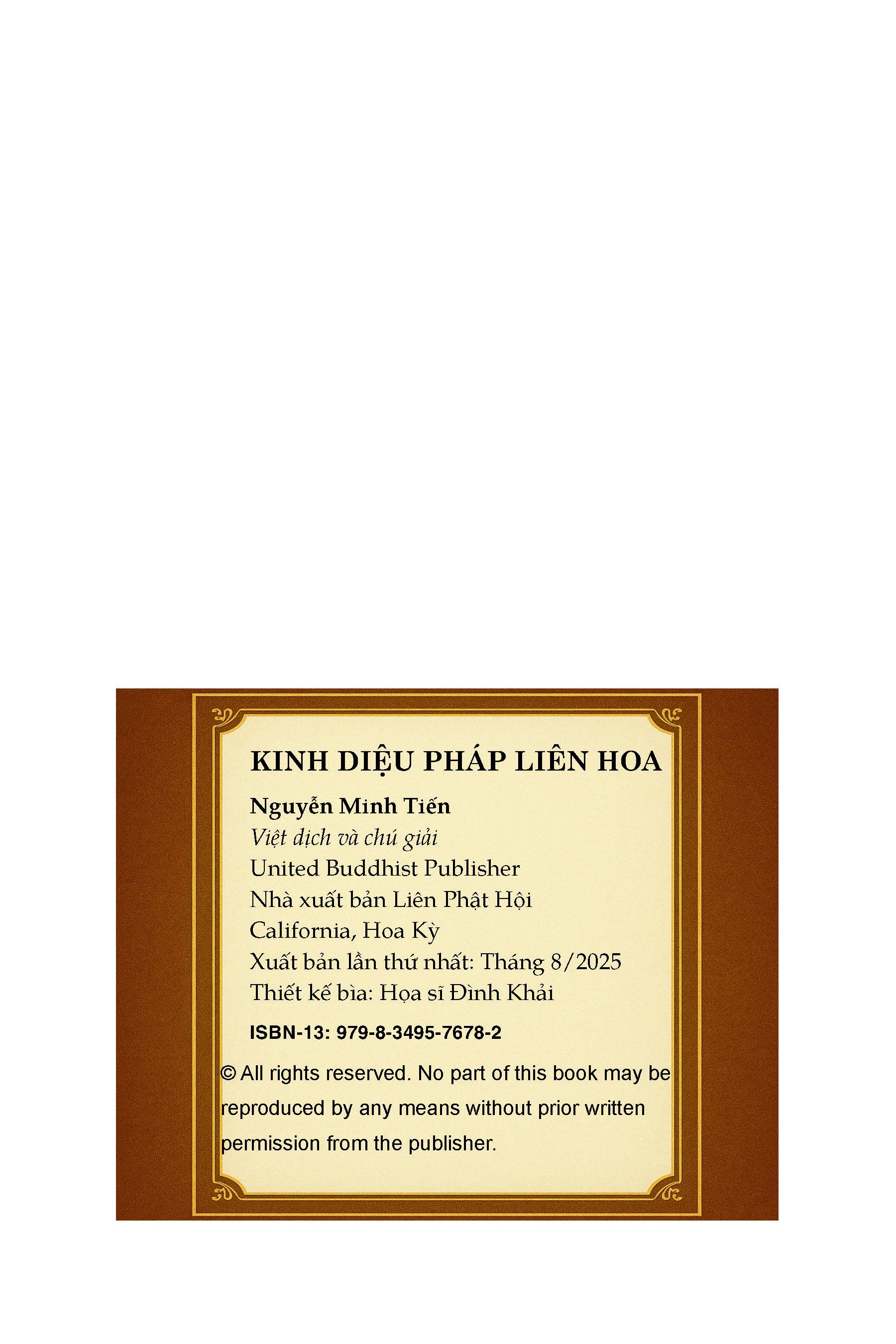 KINH DIỆU PHÁP LIÊN HOA

Nguyễn Minh Tiến
Việt dịch và chú giải
United Buddhist Publisher
Nhà xuất bản Liên Phật Hội
California, Hoa Kỳ
Xuất bản lần thứ nhất: Tháng 8/2025
Thiết kế bìa: Họa sĩ Đình Khải

ISBN-13: 979-8-3495-7678-2

© All rights reserved. No part of this book may be reproduced by any means without prior written permission from the publisher.